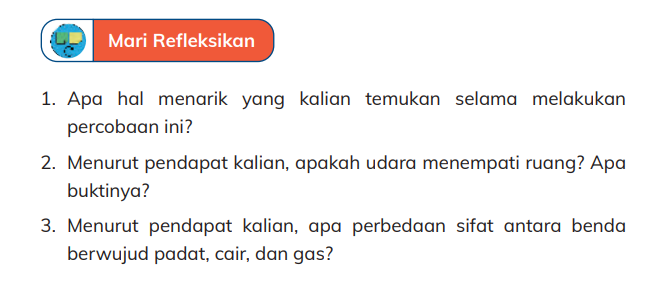 Mari Refleksikan

1. Apa hal menarik yang kalian temukan selama melakukan percobaan ini?

2. Menurut pendapat kalian, apakah udara menempati ruang? Apa buktinya?

3. Menurut pendapat kalian, apa perbedaan sifat antara benda berwujud padat, cair, dan gas?